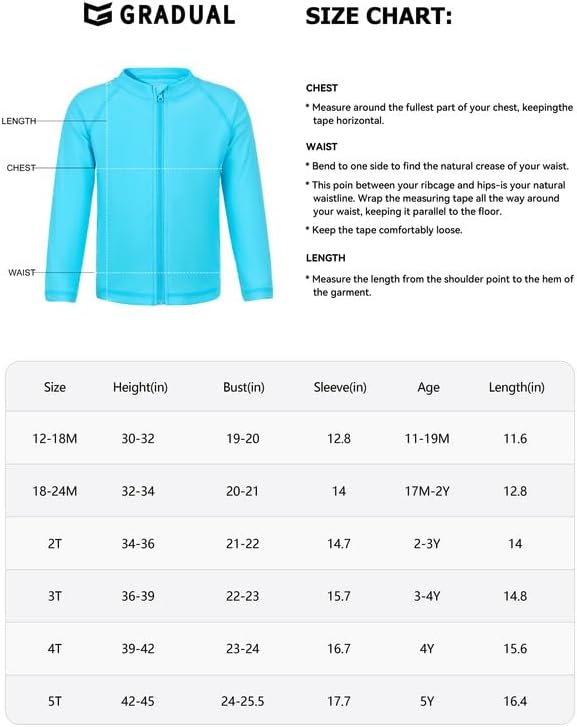 GRADUAL

SIZE CHART:

LENGTH
CHEST
WAIST

CHEST

* Measure around the fullest part of your chest, keepingthe tape horizontal.

WAIST

* Bend to one side to find the natural crease of your waist.

* This poin between your ribcage and hips-is your natural waistline. Wrap the measuring tape all the way around your waist, keeping it parallel to the floor.

* Keep the tape comfortably loose.

LENGTH

* Measure the length from the shoulder point to the hem of the garment.

| Size | Height(in) | Bust(in) | Sleeve(in) | Age | Length(in) |
|---|---|---|---|---|---|
| 12-18M | 30-32 | 19-20 | 12.8 | 11-19M | 11.6 |
| 18-24M | 32-34 | 20-21 | 14 | 17M-2Y | 12.8 |
| 2T | 34-36 | 21-22 | 14.7 | 2-3Y | 14 |
| 3T | 36-39 | 22-23 | 15.7 | 3-4Y | 14.8 |
| 4T | 39-42 | 23-24 | 16.7 | 4Y | 15.6 |
| 5T | 42-45 | 24-25.5 | 17.7 | 5Y | 16.4 |